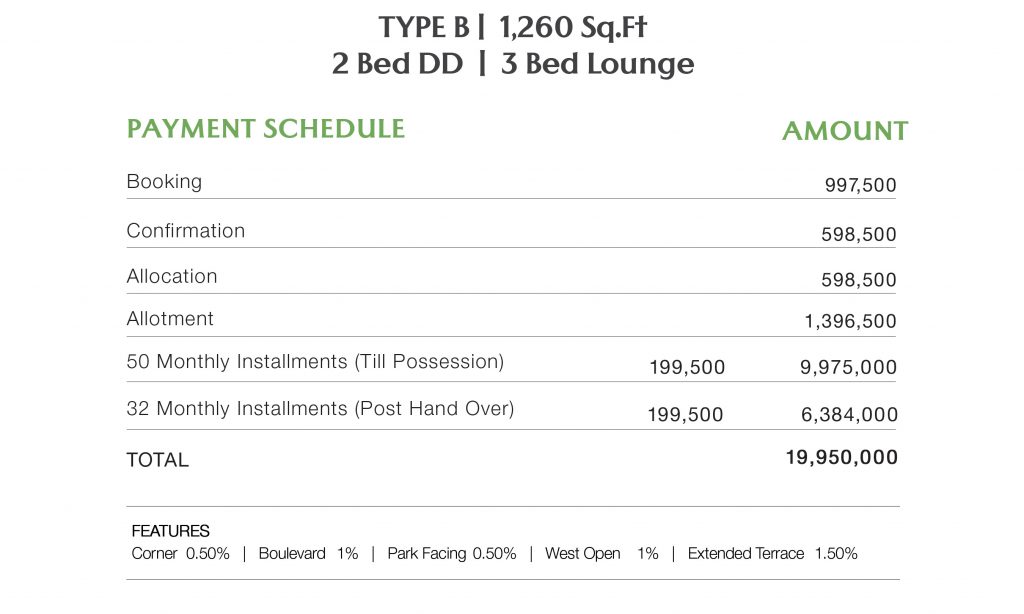 TYPE B | 1,260 Sq.Ft
2 Bed DD | 3 Bed Lounge

| PAYMENT SCHEDULE | | AMOUNT |
|---|---|---|
| Booking | | 997,500 |
| Confirmation | | 598,500 |
| Allocation | | 598,500 |
| Allotment | | 1,396,500 |
| 50 Monthly Installments (Till Possession) | 199,500 | 9,975,000 |
| 32 Monthly Installments (Post Hand Over) | 199,500 | 6,384,000 |
| TOTAL | | 19,950,000 |

FEATURES
Corner 0.50% | Boulevard 1% | Park Facing 0.50% | West Open 1% | Extended Terrace 1.50%